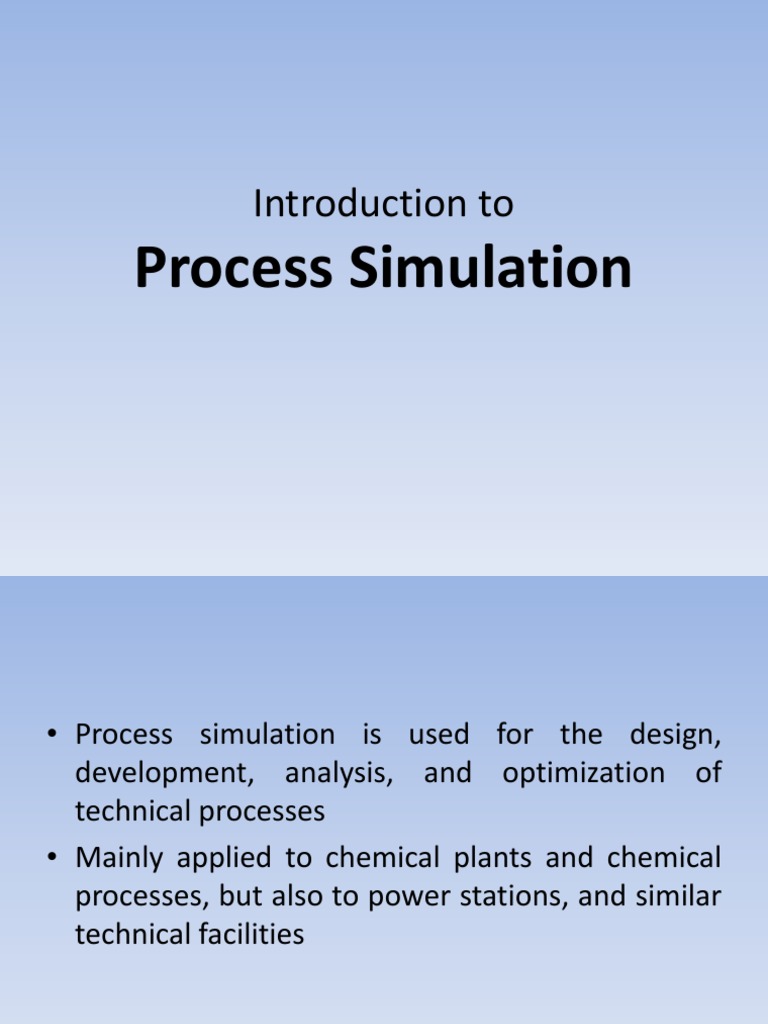 Introduction to
Process Simulation

• Process simulation is used for the design, development, analysis, and optimization of technical processes
• Mainly applied to chemical plants and chemical processes, but also to power stations, and similar technical facilities